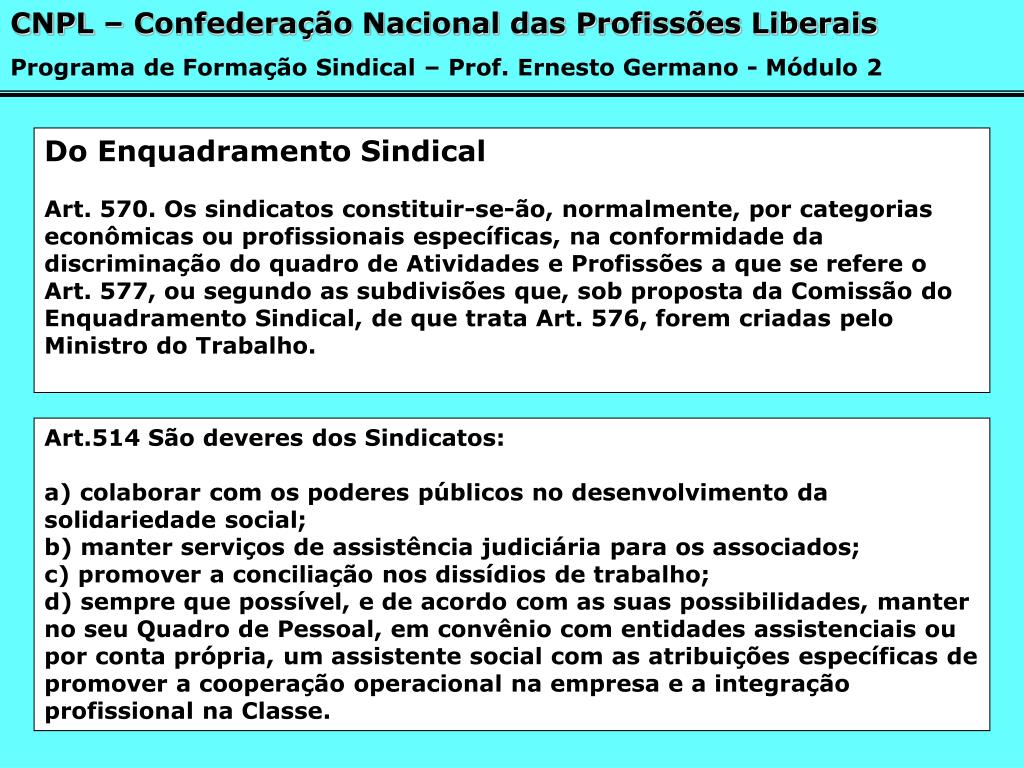 CNPL – Confederação Nacional das Profissões Liberais
Programa de Formação Sindical – Prof. Ernesto Germano - Módulo 2

Do Enquadramento Sindical

Art. 570. Os sindicatos constituir-se-ão, normalmente, por categorias econômicas ou profissionais específicas, na conformidade da discriminação do quadro de Atividades e Profissões a que se refere o Art. 577, ou segundo as subdivisões que, sob proposta da Comissão do Enquadramento Sindical, de que trata Art. 576, forem criadas pelo Ministro do Trabalho.

Art.514 São deveres dos Sindicatos:

a) colaborar com os poderes públicos no desenvolvimento da solidariedade social;
b) manter serviços de assistência judiciária para os associados;
c) promover a conciliação nos dissídios de trabalho;
d) sempre que possível, e de acordo com as suas possibilidades, manter no seu Quadro de Pessoal, em convênio com entidades assistenciais ou por conta própria, um assistente social com as atribuições específicas de promover a cooperação operacional na empresa e a integração profissional na Classe.